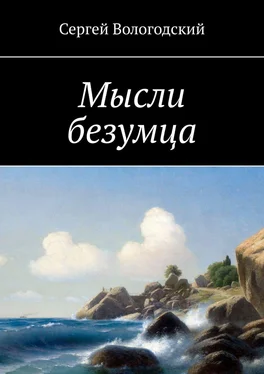 Сергей Вологодский

Мысли безумца